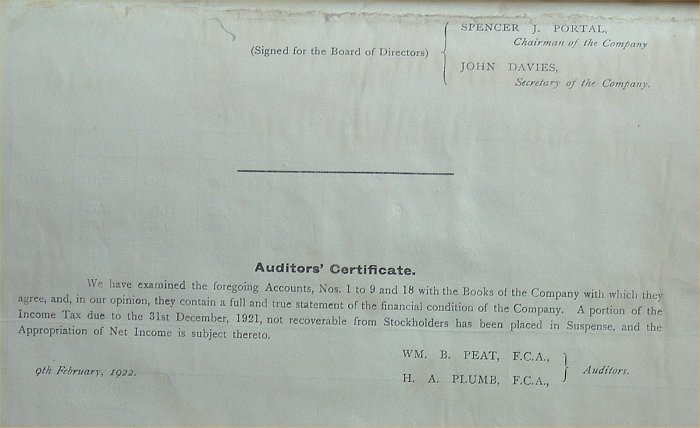 (Signed for the Board of Directors) SPENCER J. PORTAL, Chairman of the Company

JOHN DAVIES, Secretary of the Company.

Auditors' Certificate.

We have examined the foregoing Accounts, Nos. 1 to 9 and 18 with the Books of the Company with which they agree, and, in our opinion, they contain a full and true statement of the financial condition of the Company. A portion of the Income Tax due to the 31st December, 1921, not recoverable from Stockholders has been placed in Suspense, and the Appropriation of Net Income is subject thereto.

9th February, 1922.

WM. B. PEAT, F.C.A.,
H. A. PLUMB, F.C.A., Auditors.